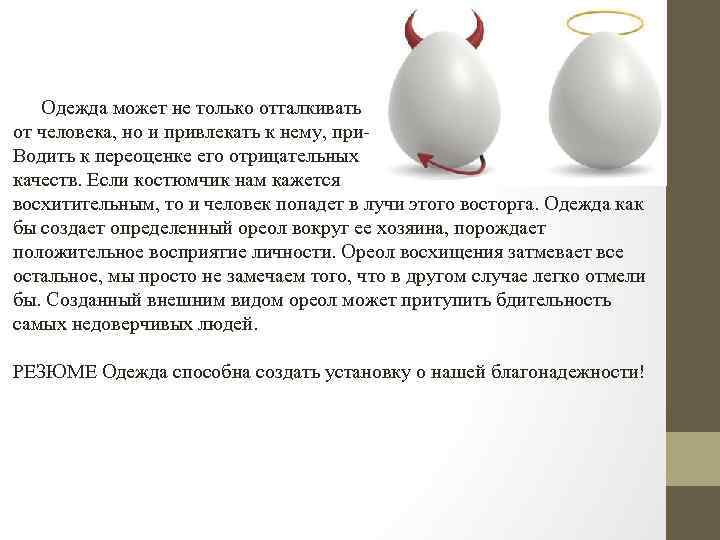 Одежда может не только отталкивать от человека, но и привлекать к нему, приВодить к переоценке его отрицательных качеств. Если костюмчик нам кажется восхитительным, то и человек попадет в лучи этого восторга. Одежда как бы создает определенный ореол вокруг ее хозяина, порождает положительное восприятие личности. Ореол восхищения затмевает все остальное, мы просто не замечаем того, что в другом случае легко отмели бы. Созданный внешним видом ореол может притупить бдительность самых недоверчивых людей.

РЕЗЮМЕ Одежда способна создать установку о нашей благонадежности!